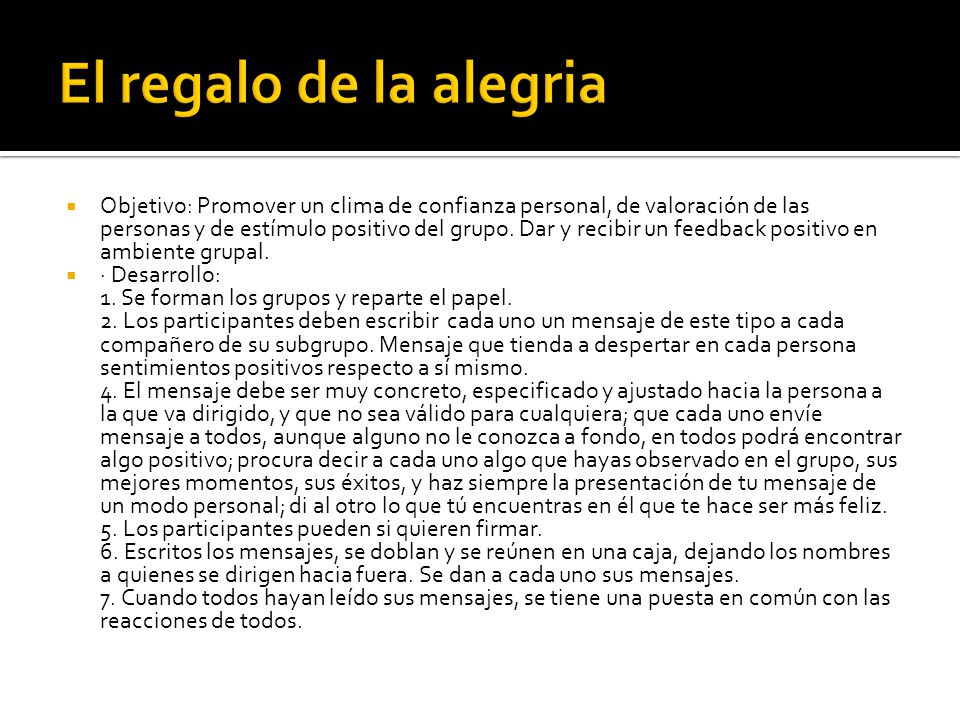 El regalo de la alegria

Objetivo: Promover un clima de confianza personal, de valoración de las personas y de estímulo positivo del grupo. Dar y recibir un feedback positivo en ambiente grupal.

· Desarrollo:
1. Se forman los grupos y reparte el papel.
2. Los participantes deben escribir cada uno un mensaje de este tipo a cada compañero de su subgrupo. Mensaje que tienda a despertar en cada persona sentimientos positivos respecto a sí mismo.
4. El mensaje debe ser muy concreto, especificado y ajustado hacia la persona a la que va dirigido, y que no sea válido para cualquiera; que cada uno envíe mensaje a todos, aunque alguno no le conozca a fondo, en todos podrá encontrar algo positivo; procura decir a cada uno algo que hayas observado en el grupo, sus mejores momentos, sus éxitos, y haz siempre la presentación de tu mensaje de un modo personal; di al otro lo que tú encuentras en él que te hace ser más feliz.
5. Los participantes pueden si quieren firmar.
6. Escritos los mensajes, se doblan y se reúnen en una caja, dejando los nombres a quienes se dirigen hacia fuera. Se dan a cada uno sus mensajes.
7. Cuando todos hayan leído sus mensajes, se tiene una puesta en común con las reacciones de todos.